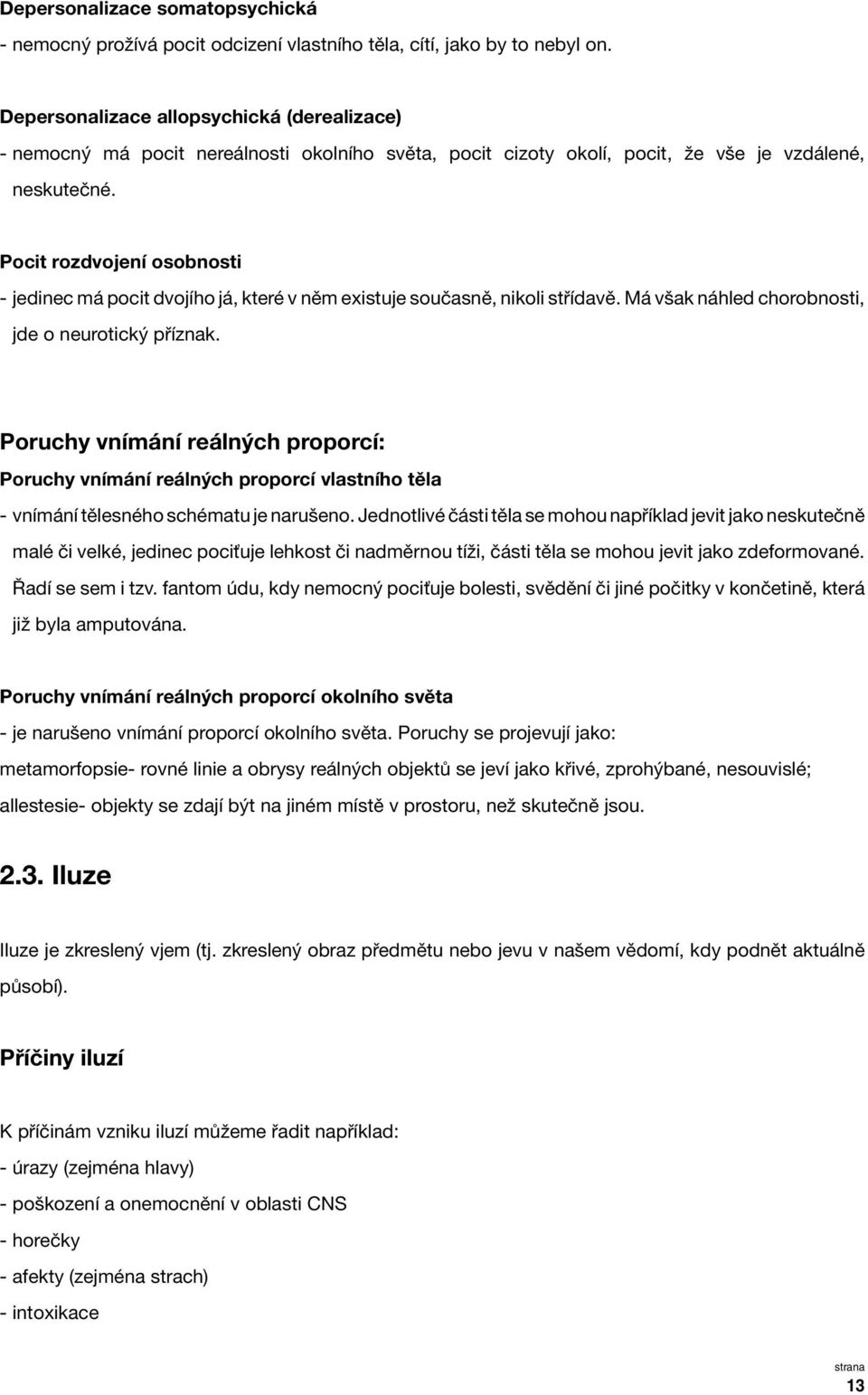 Depersonalizace somatopsychická
- nemocný prožívá pocit odcizení vlastního těla, cítí, jako by to nebyl on.

Depersonalizace allopsychická (derealizace)
- nemocný má pocit nereálnosti okolního světa, pocit cizoty okolí, pocit, že vše je vzdálené, neskutečné.

Pocit rozdvojení osobnosti
- jedinec má pocit dvojího já, které v něm existuje současně, nikoli střídavě. Má však náhled chorobnosti, jde o neurotický příznak.

Poruchy vnímání reálných proporcí:
Poruchy vnímání reálných proporcí vlastního těla
- vnímání tělesného schématu je narušeno. Jednotlivé části těla se mohou například jevit jako neskutečně malé či velké, jedinec pociťuje lehkost či nadměrnou tíži, části těla se mohou jevit jako zdeformované. Řadí se sem i tzv. fantom údu, kdy nemocný pociťuje bolesti, svědění či jiné počitky v končetině, která již byla amputována.

Poruchy vnímání reálných proporcí okolního světa
- je narušeno vnímání proporcí okolního světa. Poruchy se projevují jako:
metamorfopsie- rovné linie a obrysy reálných objektů se jeví jako křivé, zprohýbané, nesouvislé;
allestesie- objekty se zdají být na jiném místě v prostoru, než skutečně jsou.

2.3. Iluze

Iluze je zkreslený vjem (tj. zkreslený obraz předmětu nebo jevu v našem vědomí, kdy podnět aktuálně působí).

Příčiny iluzí

K příčinám vzniku iluzí můžeme řadit například:
- úrazy (zejména hlavy)
- poškození a onemocnění v oblasti CNS
- horečky
- afekty (zejména strach)
- intoxikace

strana
13